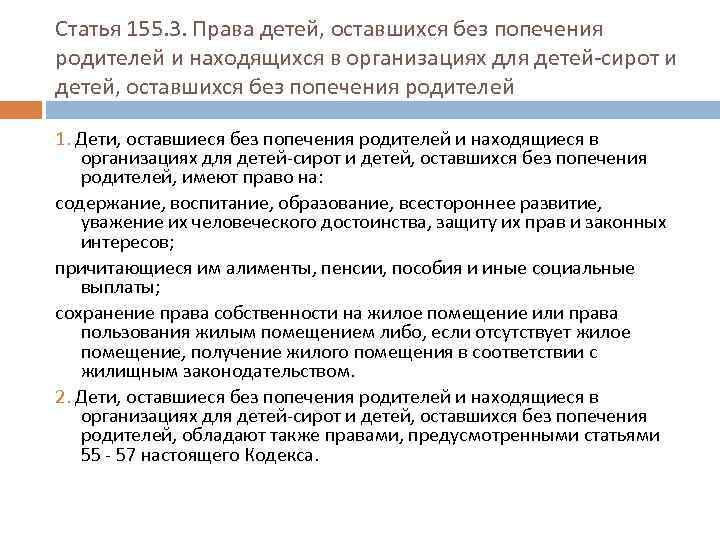 Статья 155.3. Права детей, оставшихся без попечения родителей и находящихся в организациях для детей-сирот и детей, оставшихся без попечения родителей

1. Дети, оставшиеся без попечения родителей и находящиеся в организациях для детей-сирот и детей, оставшихся без попечения родителей, имеют право на:

содержание, воспитание, образование, всестороннее развитие, уважение их человеческого достоинства, защиту их прав и законных интересов;

причитающиеся им алименты, пенсии, пособия и иные социальные выплаты;

сохранение права собственности на жилое помещение или права пользования жилым помещением либо, если отсутствует жилое помещение, получение жилого помещения в соответствии с жилищным законодательством.

2. Дети, оставшиеся без попечения родителей и находящиеся в организациях для детей-сирот и детей, оставшихся без попечения родителей, обладают также правами, предусмотренными статьями 55 - 57 настоящего Кодекса.